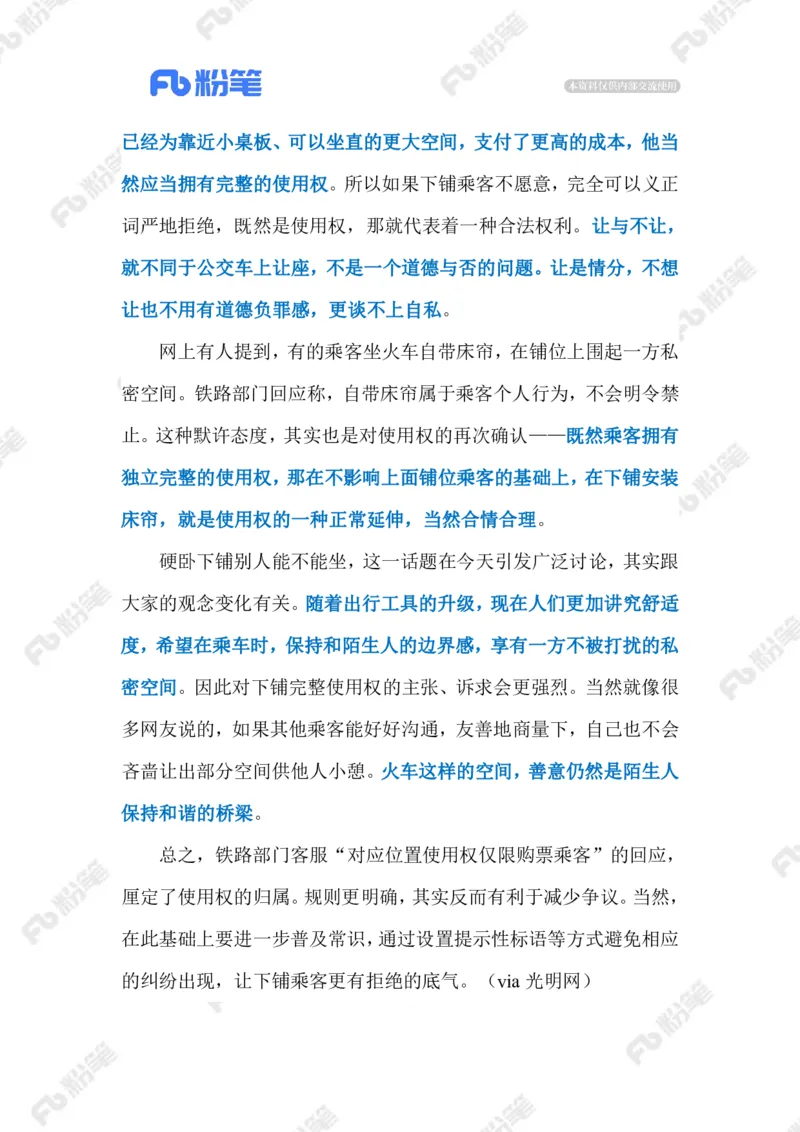 Fb 粉笔

本资料仅供内部交流使用

已经为靠近小桌板、可以坐直的更大空间，支付了更高的成本，他当然应当拥有完整的使用权。所以如果下铺乘客不愿意，完全可以义正词严地拒绝，既然是使用权，那就代表着一种合法权利。让与不让，就不同于公交车上让座，不是一个道德与否的问题。让是情分，不想让也不用有道德负罪感，更谈不上自私。

网上有人提到，有的乘客坐火车自带床帘，在铺位上围起一方私密空间。铁路部门回应称，自带床帘属于乘客个人行为，不会明令禁止。这种默许态度，其实也是对使用权的再次确认——既然乘客拥有独立完整的使用权，那在不影响上面铺位乘客的基础上，在下铺安装床帘，就是使用权的一种正常延伸，当然合情合理。

硬卧下铺别人能不能坐，这一话题在今天引发广泛讨论，其实跟大家的观念变化有关。随着出行工具的升级，现在人们更加讲究舒适度，希望在乘车时，保持和陌生人的边界感，享有一方不被打扰的私密空间。因此对下铺完整使用权的主张、诉求会更强烈。当然就像很多网友说的，如果其他乘客能好好沟通，友善地商量下，自己也不会吝啬让出部分空间供他人小憩。火车这样的空间，善意仍然是陌生人保持和谐的桥梁。

总之，铁路部门客服“对应位置使用权仅限购票乘客”的回应，厘定了使用权的归属。规则更明确，其实反而有利于减少争议。当然，在此基础上要进一步普及常识，通过设置提示性标语等方式避免相应的纠纷出现，让下铺乘客更有拒绝的底气。（via 光明网）